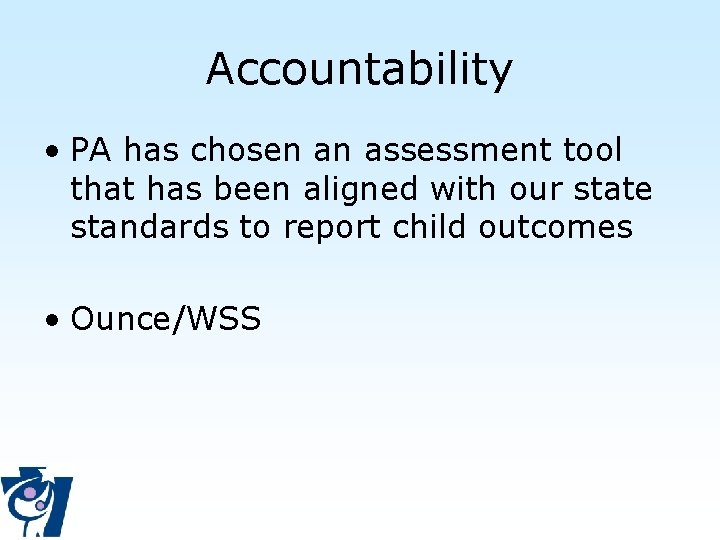 Accountability

• PA has chosen an assessment tool that has been aligned with our state standards to report child outcomes

• Ounce/WSS